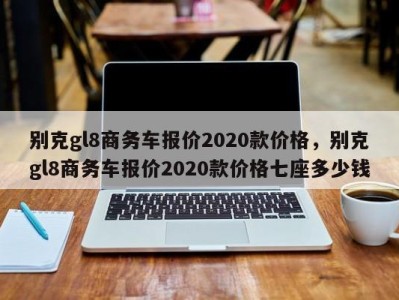 别克gl8商务车报价2020款价格，别克gl8商务车报价2020款价格七座多少钱